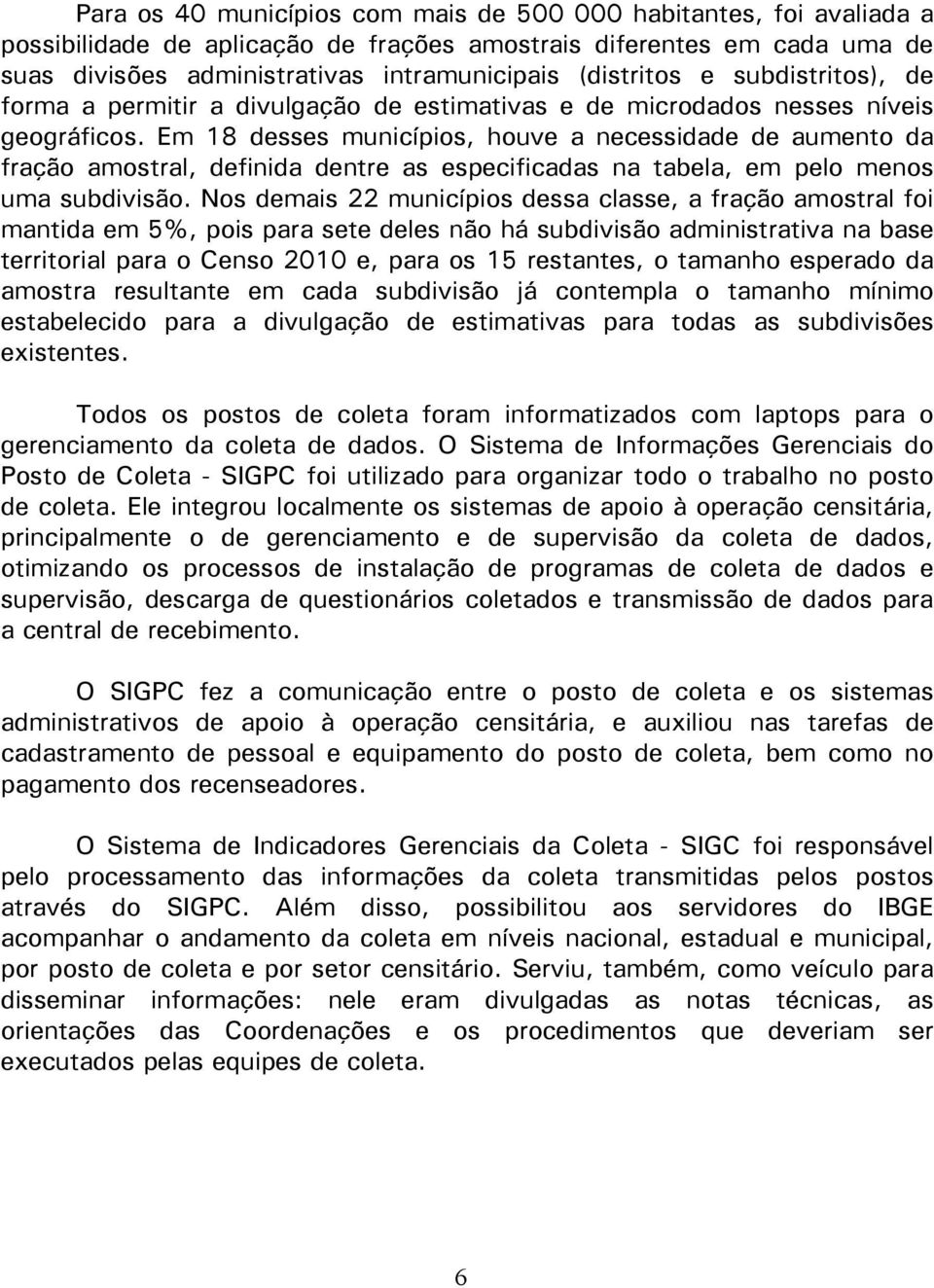 Para os 40 municípios com mais de 500 000 habitantes, foi avaliada a possibilidade de aplicação de frações amostrais diferentes em cada uma de suas divisões administrativas intramunicipais (distritos e subdistritos), de forma a permitir a divulgação de estimativas e de microdados nesses níveis geográficos. Em 18 desses municípios, houve a necessidade de aumento da fração amostral, definida dentre as especificadas na tabela, em pelo menos uma subdivisão. Nos demais 22 municípios dessa classe, a fração amostral foi mantida em 5%, pois para sete deles não há subdivisão administrativa na base territorial para o Censo 2010 e, para os 15 restantes, o tamanho esperado da amostra resultante em cada subdivisão já contempla o tamanho mínimo estabelecido para a divulgação de estimativas para todas as subdivisões existentes.

Todos os postos de coleta foram informatizados com laptops para o gerenciamento da coleta de dados. O Sistema de Informações Gerenciais do Posto de Coleta - SIGPC foi utilizado para organizar todo o trabalho no posto de coleta. Ele integrou localmente os sistemas de apoio à operação censitária, principalmente o de gerenciamento e de supervisão da coleta de dados, otimizando os processos de instalação de programas de coleta de dados e supervisão, descarga de questionários coletados e transmissão de dados para a central de recebimento.

O SIGPC fez a comunicação entre o posto de coleta e os sistemas administrativos de apoio à operação censitária, e auxiliou nas tarefas de cadastramento de pessoal e equipamento do posto de coleta, bem como no pagamento dos recenseadores.

O Sistema de Indicadores Gerenciais da Coleta - SIGC foi responsável pelo processamento das informações da coleta transmitidas pelos postos através do SIGPC. Além disso, possibilitou aos servidores do IBGE acompanhar o andamento da coleta em níveis nacional, estadual e municipal, por posto de coleta e por setor censitário. Serviu, também, como veículo para disseminar informações: nele eram divulgadas as notas técnicas, as orientações das Coordenações e os procedimentos que deveriam ser executados pelas equipes de coleta.

6